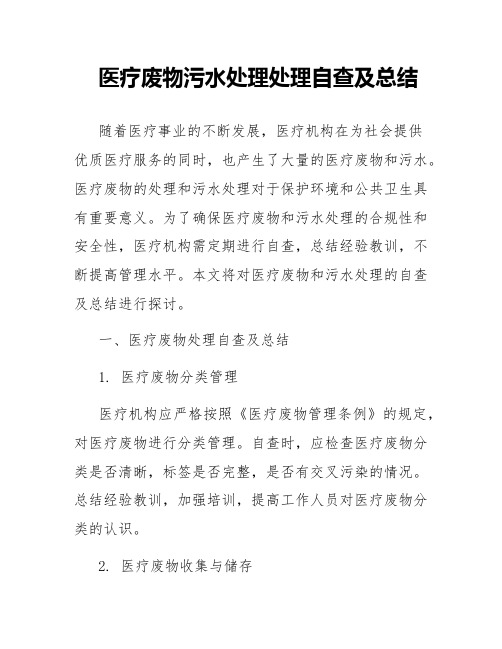 医疗废物污水处理处理自查及总结

随着医疗事业的不断发展，医疗机构在为社会提供优质医疗服务的同时，也产生了大量的医疗废物和污水。医疗废物的处理和污水处理对于保护环境和公共卫生具有重要意义。为了确保医疗废物和污水处理的合规性和安全性，医疗机构需定期进行自查，总结经验教训，不断提高管理水平。本文将对医疗废物和污水处理的自查及总结进行探讨。

一、医疗废物处理自查及总结

1. 医疗废物分类管理

医疗机构应严格按照《医疗废物管理条例》的规定，对医疗废物进行分类管理。自查时，应检查医疗废物分类是否清晰，标签是否完整，是否有交叉污染的情况。总结经验教训，加强培训，提高工作人员对医疗废物分类的认识。

2. 医疗废物收集与储存